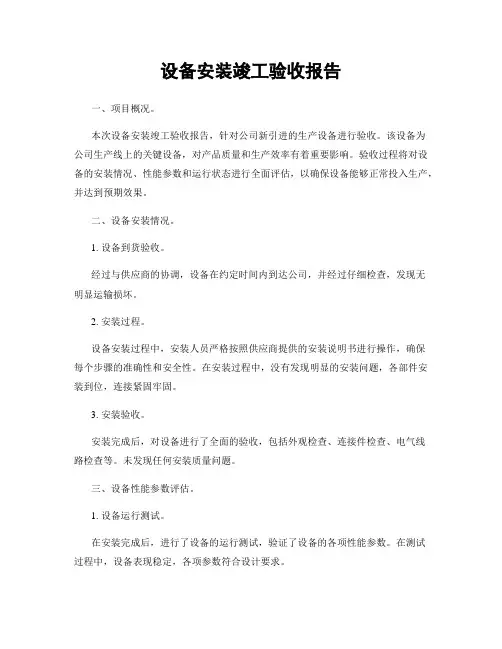 设备安装竣工验收报告

一、项目概况。

本次设备安装竣工验收报告，针对公司新引进的生产设备进行验收。该设备为公司生产线上的关键设备，对产品质量和生产效率有着重要影响。验收过程将对设备的安装情况、性能参数和运行状态进行全面评估，以确保设备能够正常投入生产，并达到预期效果。

二、设备安装情况。

1. 设备到货验收。

经过与供应商的协调，设备在约定时间内到达公司，并经过仔细检查，发现无明显运输损坏。

2. 安装过程。

设备安装过程中，安装人员严格按照供应商提供的安装说明书进行操作，确保每个步骤的准确性和安全性。在安装过程中，没有发现明显的安装问题，各部件安装到位，连接紧固牢固。

3. 安装验收。

安装完成后，对设备进行了全面的验收，包括外观检查、连接件检查、电气线路检查等。未发现任何安装质量问题。

三、设备性能参数评估。

1. 设备运行测试。

在安装完成后，进行了设备的运行测试，验证了设备的各项性能参数。在测试过程中，设备表现稳定，各项参数符合设计要求。